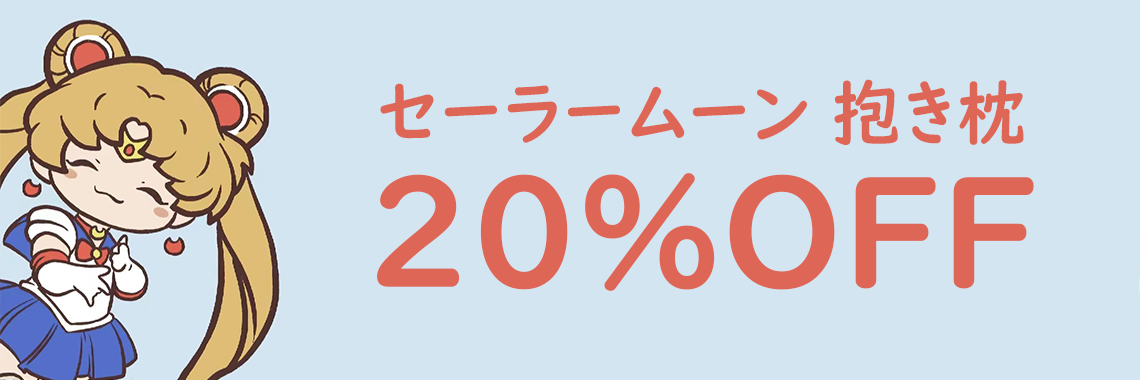 セーラームーン 抱き枕
20%OFF